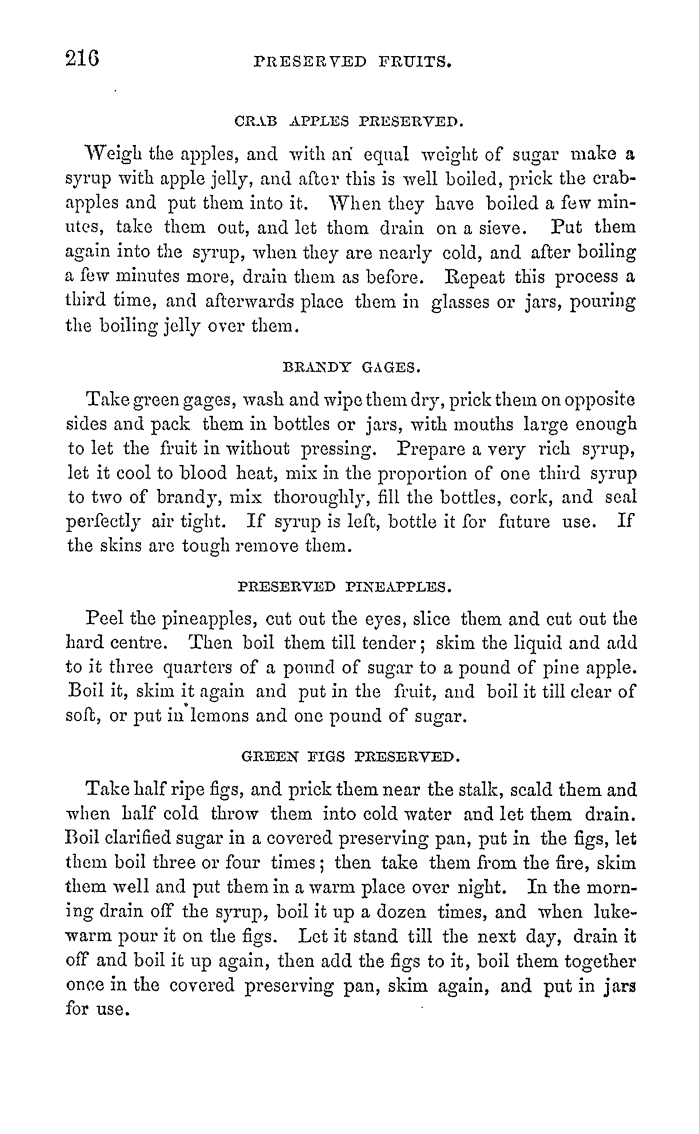 216 PRESERVED FRUITS.

CRAB APPLES PRESERVED.

Weigh the apples, and with an equal weight of sugar make a syrup with apple jelly, and after this is well boiled, prick the crab-apples and put them into it. When they have boiled a few minutes, take them out, and let them drain on a sieve. Put them again into the syrup, when they are nearly cold, and after boiling a few minutes more, drain them as before. Repeat this process a third time, and afterwards place them in glasses or jars, pouring the boiling jelly over them.

BRANDY GAGES.

Take green gages, wash and wipe them dry, prick them on opposite sides and pack them in bottles or jars, with mouths large enough to let the fruit in without pressing. Prepare a very rich syrup, let it cool to blood heat, mix in the proportion of one third syrup to two of brandy, mix thoroughly, fill the bottles, cork, and seal perfectly air tight. If syrup is left, bottle it for future use. If the skins are tough remove them.

PRESERVED PINEAPPLES.

Peel the pineapples, cut out the eyes, slice them and cut out the hard centre. Then boil them till tender; skim the liquid and add to it three quarters of a pound of sugar to a pound of pine apple. Boil it, skim it again and put in the fruit, and boil it till clear of soft, or put in lemons and one pound of sugar.

GREEN FIGS PRESERVED.

Take half ripe figs, and prick them near the stalk, scald them and when half cold throw them into cold water and let them drain. Boil clarified sugar in a covered preserving pan, put in the figs, let them boil three or four times; then take them from the fire, skim them well and put them in a warm place over night. In the morning drain off the syrup, boil it up a dozen times, and when lukewarm pour it on the figs. Let it stand till the next day, drain it off and boil it up again, then add the figs to it, boil them together once in the covered preserving pan, skim again, and put in jars for use.